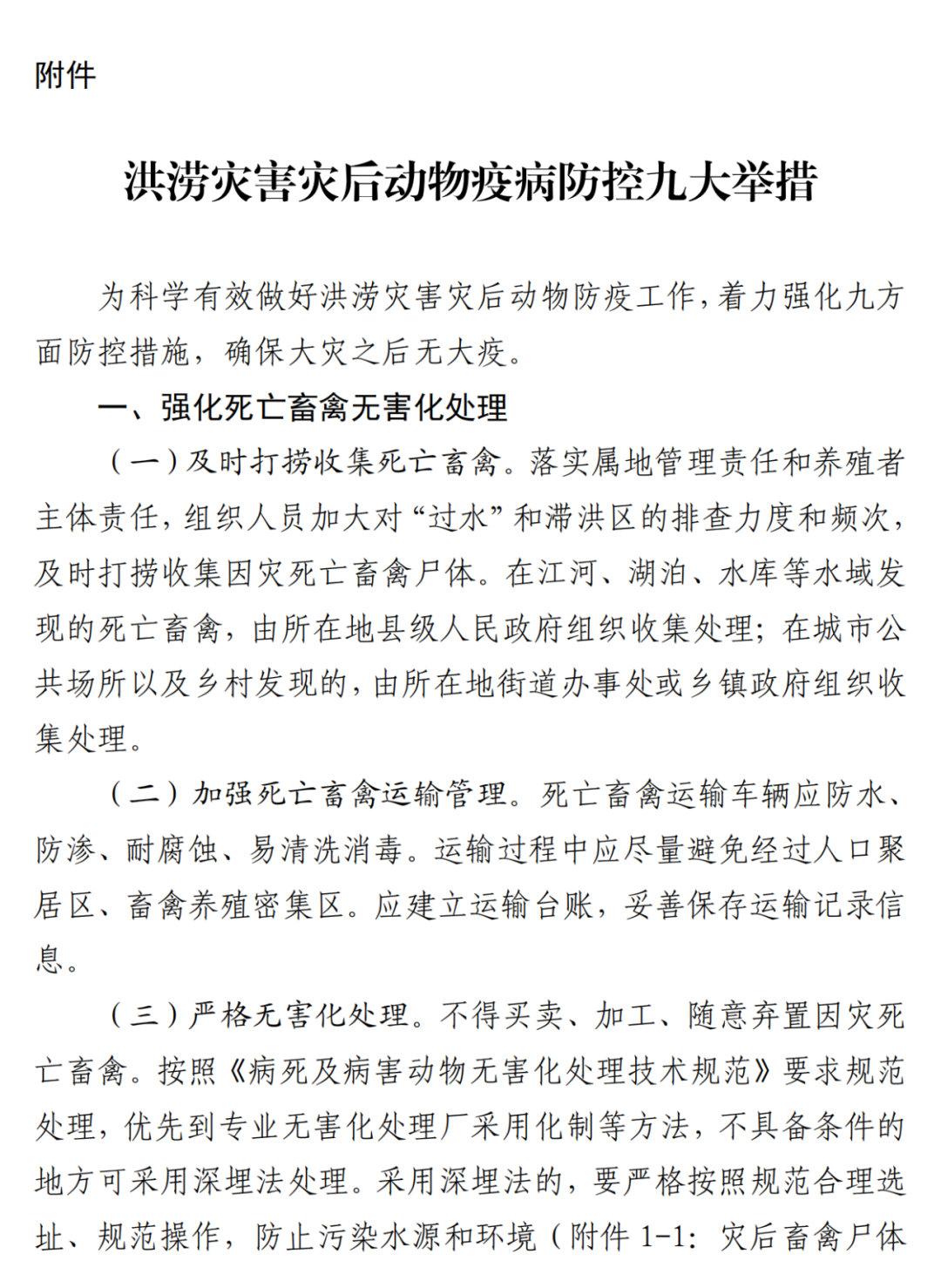 附件

洪涝灾害灾后动物疫病防控九大举措

为科学有效做好洪涝灾害灾后动物防疫工作，着力强化九方面防控措施，确保大灾之后无大疫。

一、强化死亡畜禽无害化处理

（一）及时打捞收集死亡畜禽。落实属地管理责任和养殖者主体责任，组织人员加大对“过水”和滞洪区的排查力度和频次，及时打捞收集因灾死亡畜禽尸体。在江河、湖泊、水库等水域发现的死亡畜禽，由所在地县级人民政府组织收集处理；在城市公共场所以及乡村发现的，由所在地街道办事处或乡镇政府组织收集处理。

（二）加强死亡畜禽运输管理。死亡畜禽运输车辆应防水、防渗、耐腐蚀、易清洗消毒。运输过程中应尽量避免经过人口聚居区、畜禽养殖密集区。应建立运输台账，妥善保存运输记录信息。

（三）严格无害化处理。不得买卖、加工、随意弃置因灾死亡畜禽。按照《病死及病害动物无害化处理技术规范》要求规范处理，优先到专业无害化处理厂采用化制等方法，不具备条件的地方可采用深埋法处理。采用深埋法的，要严格按照规范合理选址、规范操作，防止污染水源和环境（附件 1-1：灾后畜禽尸体